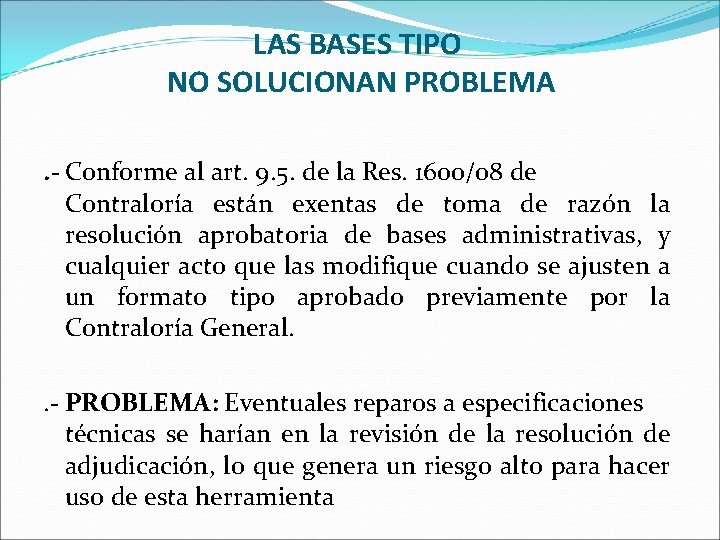 LAS BASES TIPO
NO SOLUCIONAN PROBLEMA

.- Conforme al art. 9.5. de la Res. 1600/08 de Contraloría están exentas de toma de razón la resolución aprobatoria de bases administrativas, y cualquier acto que las modifique cuando se ajusten a un formato tipo aprobado previamente por la Contraloría General.

.- PROBLEMA: Eventuales reparos a especificaciones técnicas se harían en la revisión de la resolución de adjudicación, lo que genera un riesgo alto para hacer uso de esta herramienta